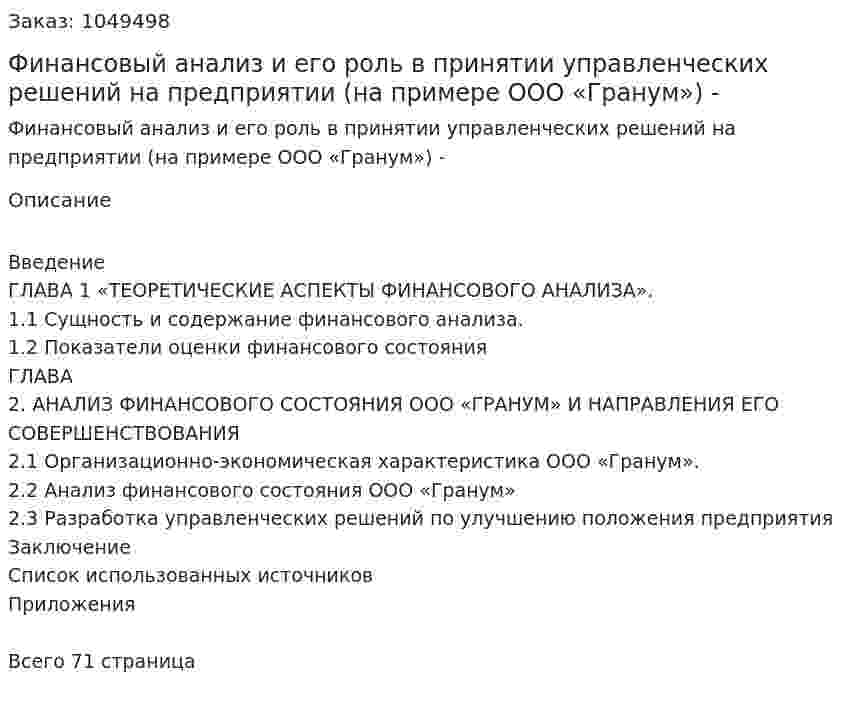 Заказ: 1049498

Финансовый анализ и его роль в принятии управленческих решений на предприятии (на примере ООО «Гранум») -

Финансовый анализ и его роль в принятии управленческих решений на предприятии (на примере ООО «Гранум») -

Описание

Введение
ГЛАВА 1 «ТЕОРЕТИЧЕСКИЕ АСПЕКТЫ ФИНАНСОВОГО АНАЛИЗА».
1.1 Сущность и содержание финансового анализа.
1.2 Показатели оценки финансового состояния
ГЛАВА
2. АНАЛИЗ ФИНАНСОВОГО СОСТОЯНИЯ ООО «ГРАНУМ» И НАПРАВЛЕНИЯ ЕГО СОВЕРШЕНСТВОВАНИЯ
2.1 Организационно-экономическая характеристика ООО «Гранум».
2.2 Анализ финансового состояния ООО «Гранум»
2.3 Разработка управленческих решений по улучшению положения предприятия
Заключение
Список использованных источников
Приложения

Всего 71 страница